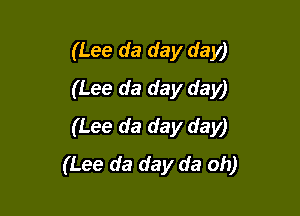 (Lee da day day)

(Lee da day day)

(Lee da day day)

(Lee da day da oh)